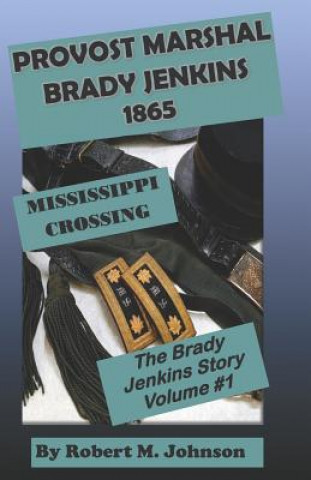 PROVOST MARSHAL
BRADY JENKINS
1865

MISSISSIPPI
CROSSING

The Brady
Jenkins Story
Volume #1

By Robert M. Johnson